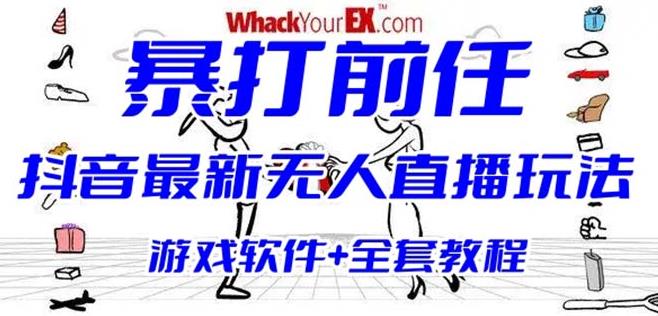 WhackYourEX™.com

暴打前任

抖音最新无人直播玩法

游戏软件+全套教程